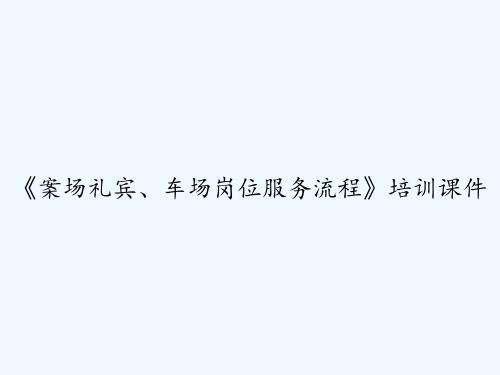 《案场礼宾、车场岗位服务流程》培训课件